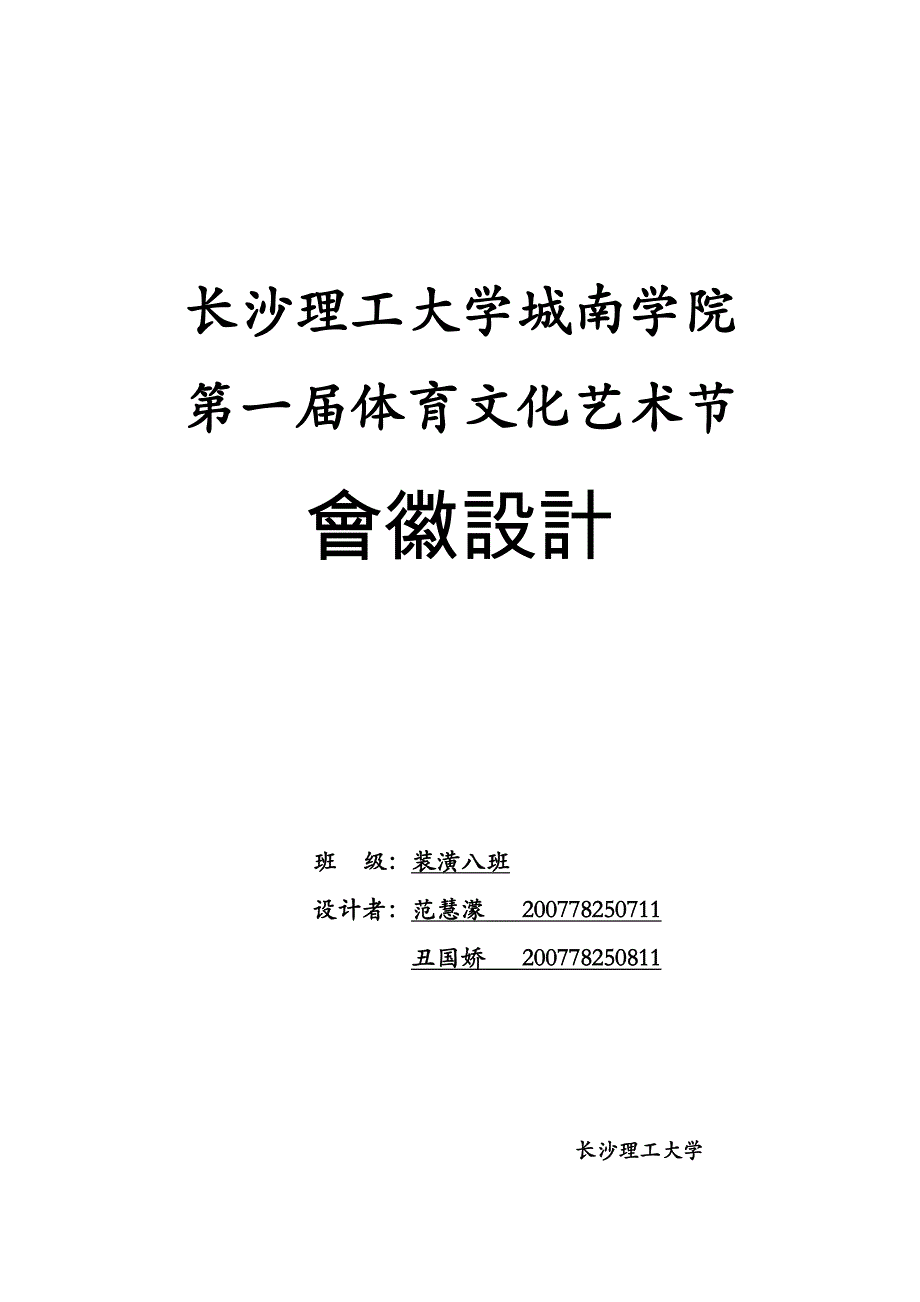 长沙理工大学城南学院
第一届体育文化艺术节

會徽設計

班　级：装潢八班

设计者：范慧濛　200778250711

丑国娇　200778250811

长沙理工大学